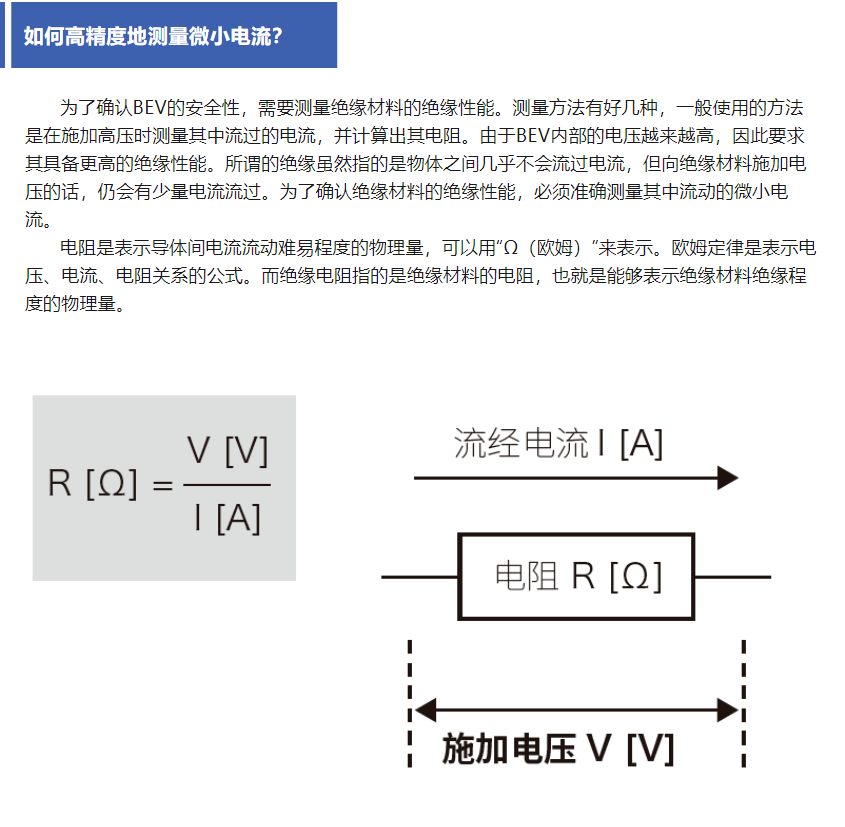 如何高精度地测量微小电流？

为了确认BEV的安全性，需要测量绝缘材料的绝缘性能。测量方法有好几种，一般使用的方法是在施加高压时测量其中流过的电流，并计算出其电阻。由于BEV内部的电压越来越高，因此要求其具备更高的绝缘性能。所谓的绝缘虽然指的是物体之间几乎不会流过电流，但向绝缘材料施加电压的话，仍会有少量电流流过。为了确认绝缘材料的绝缘性能，必须准确测量其中流动的微小电流。

电阻是表示导体间电流流动难易程度的物理量，可以用“Ω（欧姆）”来表示。欧姆定律是表示电压、电流、电阻关系的公式。而绝缘电阻指的是绝缘材料的电阻，也就是能够表示绝缘材料绝缘程度的物理量。

$R\ [\Omega] = \frac{V\ [V]}{I\ [A]}$

流经电流 I [A]

电阻 R [Ω]

施加电压 V [V]